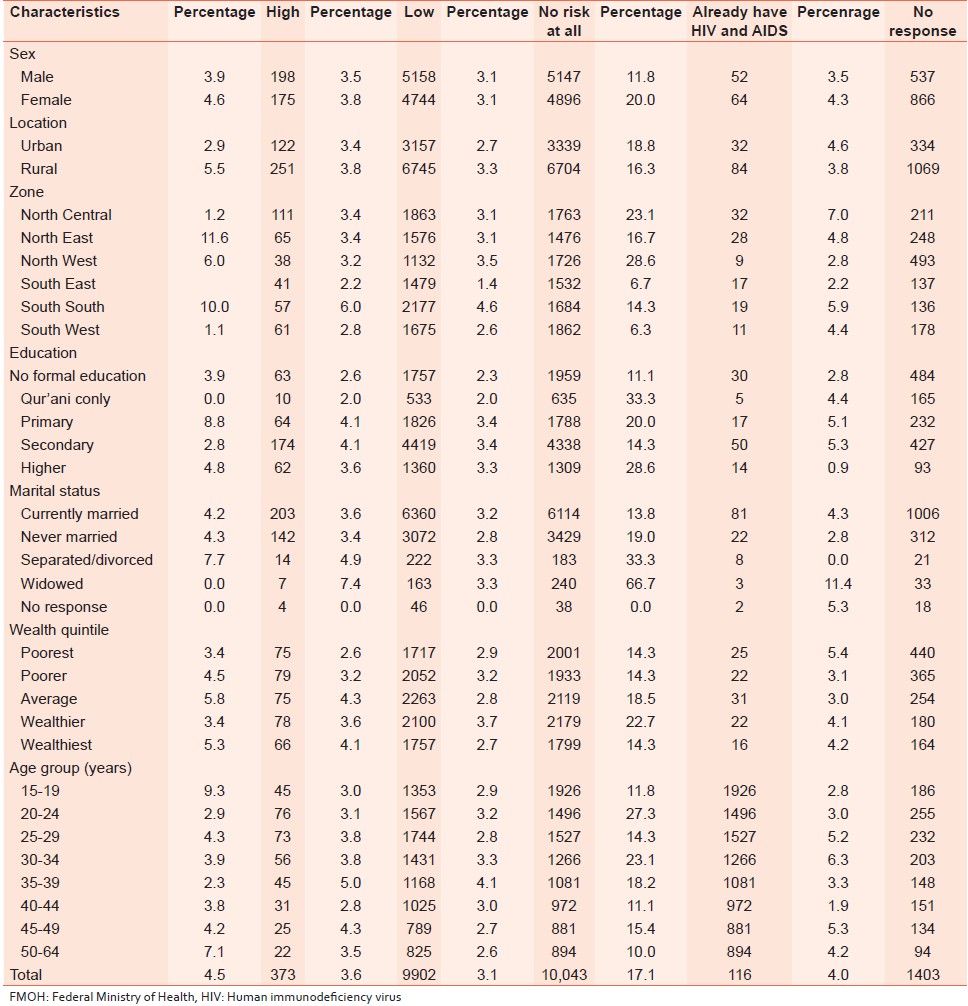 | Characteristics | Percentage | High | Percentage | Low | Percentage | No risk at all | Percentage | Already have HIV and AIDS | Percenrage | No response |
|---|---|---|---|---|---|---|---|---|---|---|
| Sex | | | | | | | | | | |
| Male | 3.9 | 198 | 3.5 | 5158 | 3.1 | 5147 | 11.8 | 52 | 3.5 | 537 |
| Female | 4.6 | 175 | 3.8 | 4744 | 3.1 | 4896 | 20.0 | 64 | 4.3 | 866 |
| Location | | | | | | | | | | |
| Urban | 2.9 | 122 | 3.4 | 3157 | 2.7 | 3339 | 18.8 | 32 | 4.6 | 334 |
| Rural | 5.5 | 251 | 3.8 | 6745 | 3.3 | 6704 | 16.3 | 84 | 3.8 | 1069 |
| Zone | | | | | | | | | | |
| North Central | 1.2 | 111 | 3.4 | 1863 | 3.1 | 1763 | 23.1 | 32 | 7.0 | 211 |
| North East | 11.6 | 65 | 3.4 | 1576 | 3.1 | 1476 | 16.7 | 28 | 4.8 | 248 |
| North West | 6.0 | 38 | 3.2 | 1132 | 3.5 | 1726 | 28.6 | 9 | 2.8 | 493 |
| South East | | 41 | 2.2 | 1479 | 1.4 | 1532 | 6.7 | 17 | 2.2 | 137 |
| South South | 10.0 | 57 | 6.0 | 2177 | 4.6 | 1684 | 14.3 | 19 | 5.9 | 136 |
| South West | 1.1 | 61 | 2.8 | 1675 | 2.6 | 1862 | 6.3 | 11 | 4.4 | 178 |
| Education | | | | | | | | | | |
| No formal education | 3.9 | 63 | 2.6 | 1757 | 2.3 | 1959 | 11.1 | 30 | 2.8 | 484 |
| Qur'ani conly | 0.0 | 10 | 2.0 | 533 | 2.0 | 635 | 33.3 | 5 | 4.4 | 165 |
| Primary | 8.8 | 64 | 4.1 | 1826 | 3.4 | 1788 | 20.0 | 17 | 5.1 | 232 |
| Secondary | 2.8 | 174 | 4.1 | 4419 | 3.4 | 4338 | 14.3 | 50 | 5.3 | 427 |
| Higher | 4.8 | 62 | 3.6 | 1360 | 3.3 | 1309 | 28.6 | 14 | 0.9 | 93 |
| Marital status | | | | | | | | | | |
| Currently married | 4.2 | 203 | 3.6 | 6360 | 3.2 | 6114 | 13.8 | 81 | 4.3 | 1006 |
| Never married | 4.3 | 142 | 3.4 | 3072 | 2.8 | 3429 | 19.0 | 22 | 2.8 | 312 |
| Separated/divorced | 7.7 | 14 | 4.9 | 222 | 3.3 | 183 | 33.3 | 8 | 0.0 | 21 |
| Widowed | 0.0 | 7 | 7.4 | 163 | 3.3 | 240 | 66.7 | 3 | 11.4 | 33 |
| No response | 0.0 | 4 | 0.0 | 46 | 0.0 | 38 | 0.0 | 2 | 5.3 | 18 |
| Wealth quintile | | | | | | | | | | |
| Poorest | 3.4 | 75 | 2.6 | 1717 | 2.9 | 2001 | 14.3 | 25 | 5.4 | 440 |
| Poorer | 4.5 | 79 | 3.2 | 2052 | 3.2 | 1933 | 14.3 | 22 | 3.1 | 365 |
| Average | 5.8 | 75 | 4.3 | 2263 | 2.8 | 2119 | 18.5 | 31 | 3.0 | 254 |
| Wealthier | 3.4 | 78 | 3.6 | 2100 | 3.7 | 2179 | 22.7 | 22 | 4.1 | 180 |
| Wealthiest | 5.3 | 66 | 4.1 | 1757 | 2.7 | 1799 | 14.3 | 16 | 4.2 | 164 |
| Age group (years) | | | | | | | | | | |
| 15-19 | 9.3 | 45 | 3.0 | 1353 | 2.9 | 1926 | 11.8 | 1926 | 2.8 | 186 |
| 20-24 | 2.9 | 76 | 3.1 | 1567 | 3.2 | 1496 | 27.3 | 1496 | 3.0 | 255 |
| 25-29 | 4.3 | 73 | 3.8 | 1744 | 2.8 | 1527 | 14.3 | 1527 | 5.2 | 232 |
| 30-34 | 3.9 | 56 | 3.8 | 1431 | 3.3 | 1266 | 23.1 | 1266 | 6.3 | 203 |
| 35-39 | 2.3 | 45 | 5.0 | 1168 | 4.1 | 1081 | 18.2 | 1081 | 3.3 | 148 |
| 40-44 | 3.8 | 31 | 2.8 | 1025 | 3.0 | 972 | 11.1 | 972 | 1.9 | 151 |
| 45-49 | 4.2 | 25 | 4.3 | 789 | 2.7 | 881 | 15.4 | 881 | 5.3 | 134 |
| 50-64 | 7.1 | 22 | 3.5 | 825 | 2.6 | 894 | 10.0 | 894 | 4.2 | 94 |
| Total | 4.5 | 373 | 3.6 | 9902 | 3.1 | 10,043 | 17.1 | 116 | 4.0 | 1403 |

FMOH: Federal Ministry of Health, HIV: Human immunodeficiency virus